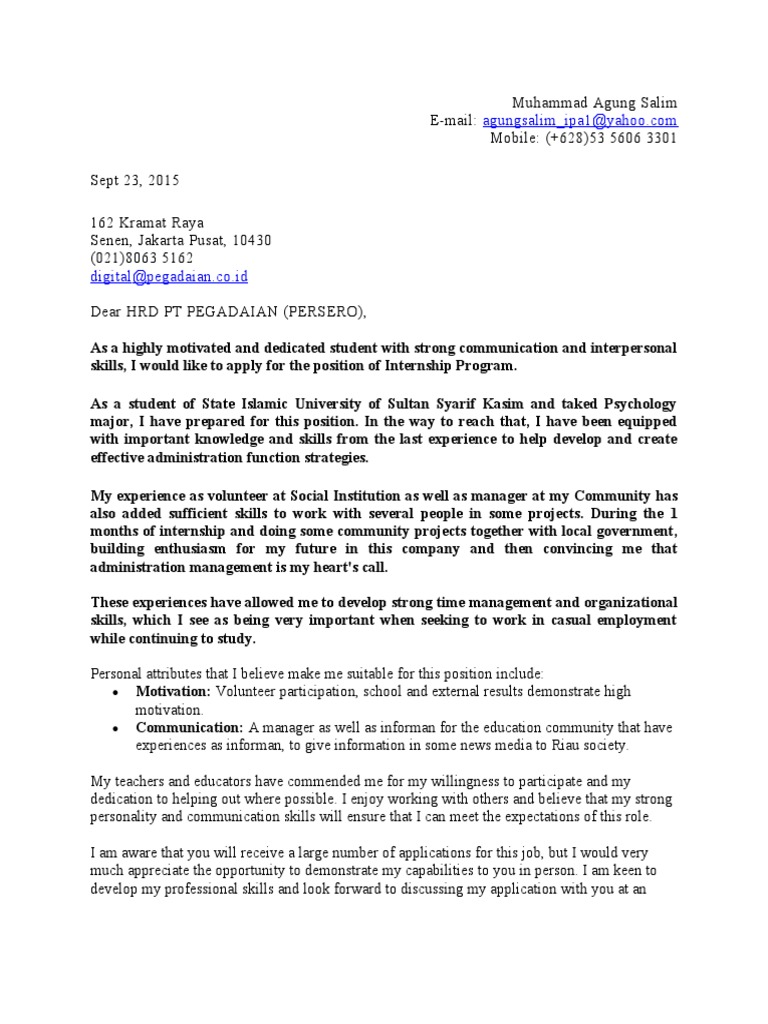 Muhammad Agung Salim
E-mail: agungsalim_ipa1@yahoo.com
Mobile: (+628)53 5606 3301

Sept 23, 2015

162 Kramat Raya
Senen, Jakarta Pusat, 10430
(021)8063 5162
digital@pegadaian.co.id

Dear HRD PT PEGADAIAN (PERSERO),

As a highly motivated and dedicated student with strong communication and interpersonal skills, I would like to apply for the position of Internship Program.

As a student of State Islamic University of Sultan Syarif Kasim and taked Psychology major, I have prepared for this position. In the way to reach that, I have been equipped with important knowledge and skills from the last experience to help develop and create effective administration function strategies.

My experience as volunteer at Social Institution as well as manager at my Community has also added sufficient skills to work with several people in some projects. During the 1 months of internship and doing some community projects together with local government, building enthusiasm for my future in this company and then convincing me that administration management is my heart's call.

These experiences have allowed me to develop strong time management and organizational skills, which I see as being very important when seeking to work in casual employment while continuing to study.

Personal attributes that I believe make me suitable for this position include:
• Motivation: Volunteer participation, school and external results demonstrate high motivation.
• Communication: A manager as well as informan for the education community that have experiences as informan, to give information in some news media to Riau society.

My teachers and educators have commended me for my willingness to participate and my dedication to helping out where possible. I enjoy working with others and believe that my strong personality and communication skills will ensure that I can meet the expectations of this role.

I am aware that you will receive a large number of applications for this job, but I would very much appreciate the opportunity to demonstrate my capabilities to you in person. I am keen to develop my professional skills and look forward to discussing my application with you at an